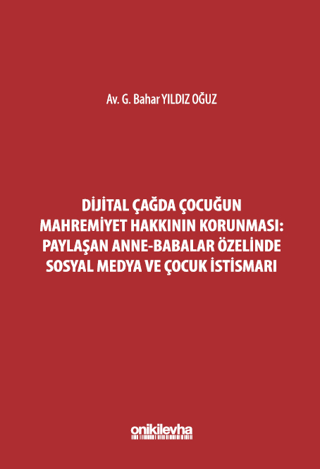 Av. G. Bahar YILDIZ OĞUZ

DİJİTAL ÇAĞDA ÇOCUĞUN MAHREMİYET HAKKININ KORUNMASI: PAYLAŞAN ANNE-BABALAR ÖZELİNDE SOSYAL MEDYA VE ÇOCUK İSTİSMARI

onikilevha